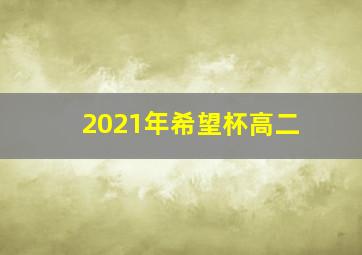 2021年希望杯高二